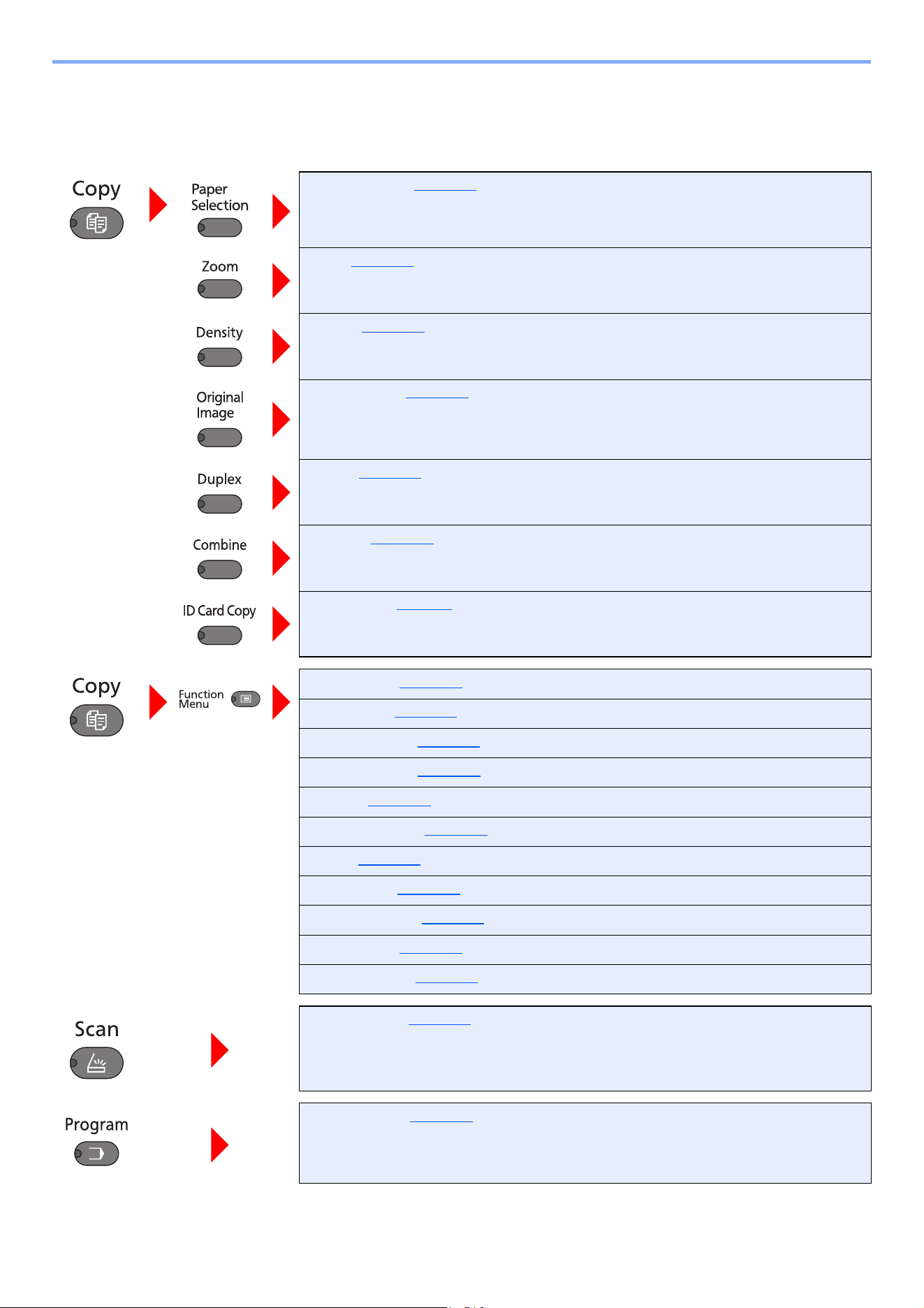 Copy

Paper Selection

Zoom

Density

Original Image

Duplex

Combine

ID Card Copy

Copy

Function Menu

Scan

Program